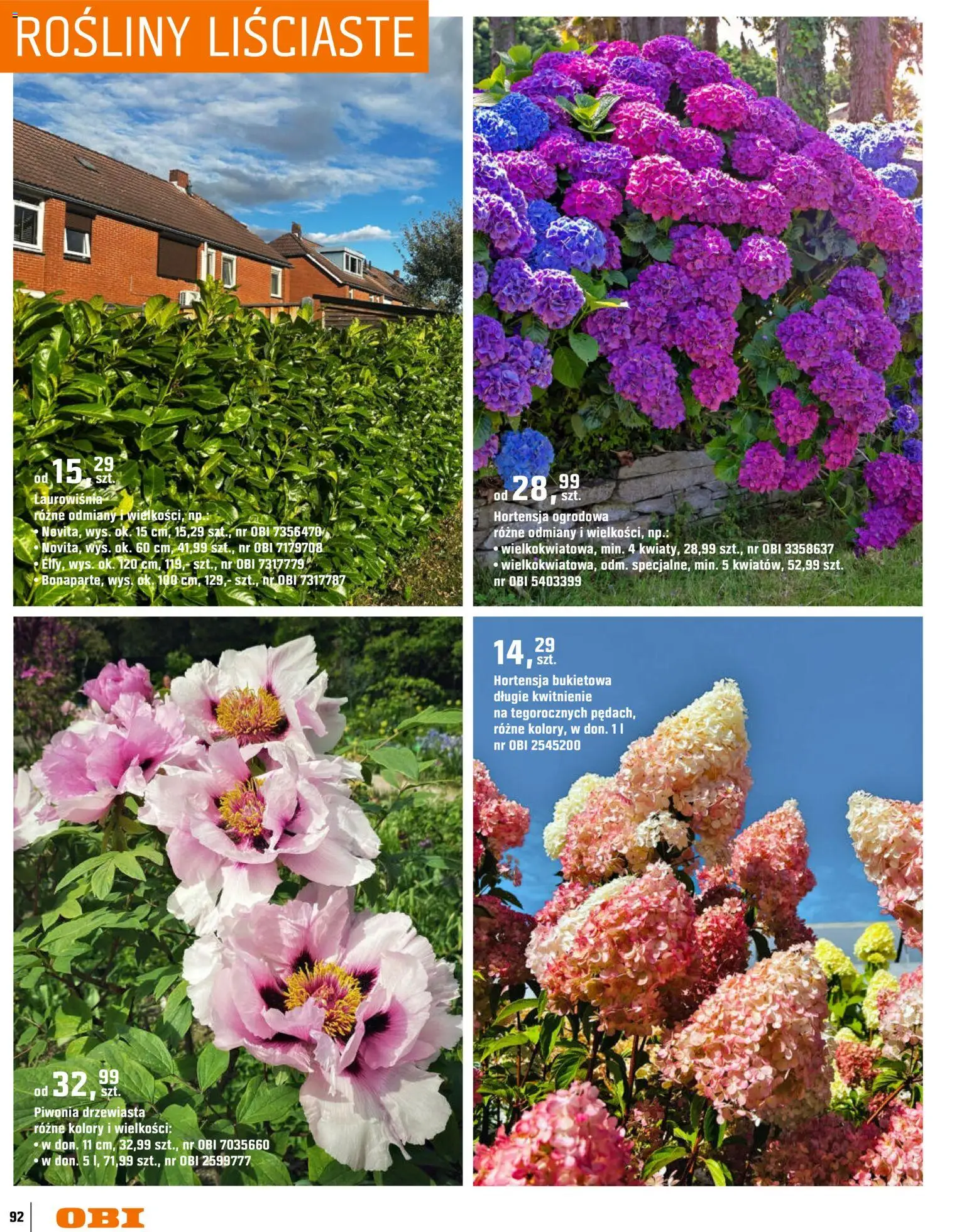 ROŚLINY LIŚCIASTE

od 15,29 szt.
Laurowiśnia
różne odmiany i wielkości, np.:
• Novita, wys. ok. 15 cm, 15,29 szt., nr OBI 7356470
• Novita, wys. ok. 60 cm, 41,99 szt., nr OBI 7179708
• Elly, wys. ok. 120 cm, 119,- szt., nr OBI 7317779
• Bonaparte, wys. ok. 100 cm, 129,- szt., nr OBI 7317787

od 28,99 szt.
Hortensja ogrodowa
różne odmiany i wielkości, np.:
• wielkokwiatowa, min. 4 kwiaty, 28,99 szt., nr OBI 3358637
• wielkokwiatowa, odm. specjalne, min. 5 kwiatów, 52,99 szt.
nr OBI 5403399

od 32,99 szt.
Piwonia drzewiasta
różne kolory i wielkości:
• w don. 11 cm, 32,99 szt., nr OBI 7035660
• w don. 5 l, 71,99 szt., nr OBI 2599777

14,29 szt.
Hortensja bukietowa
długie kwitnienie
na tegorocznych pędach,
różne kolory, w don. 1 l
nr OBI 2545200

92 OBI